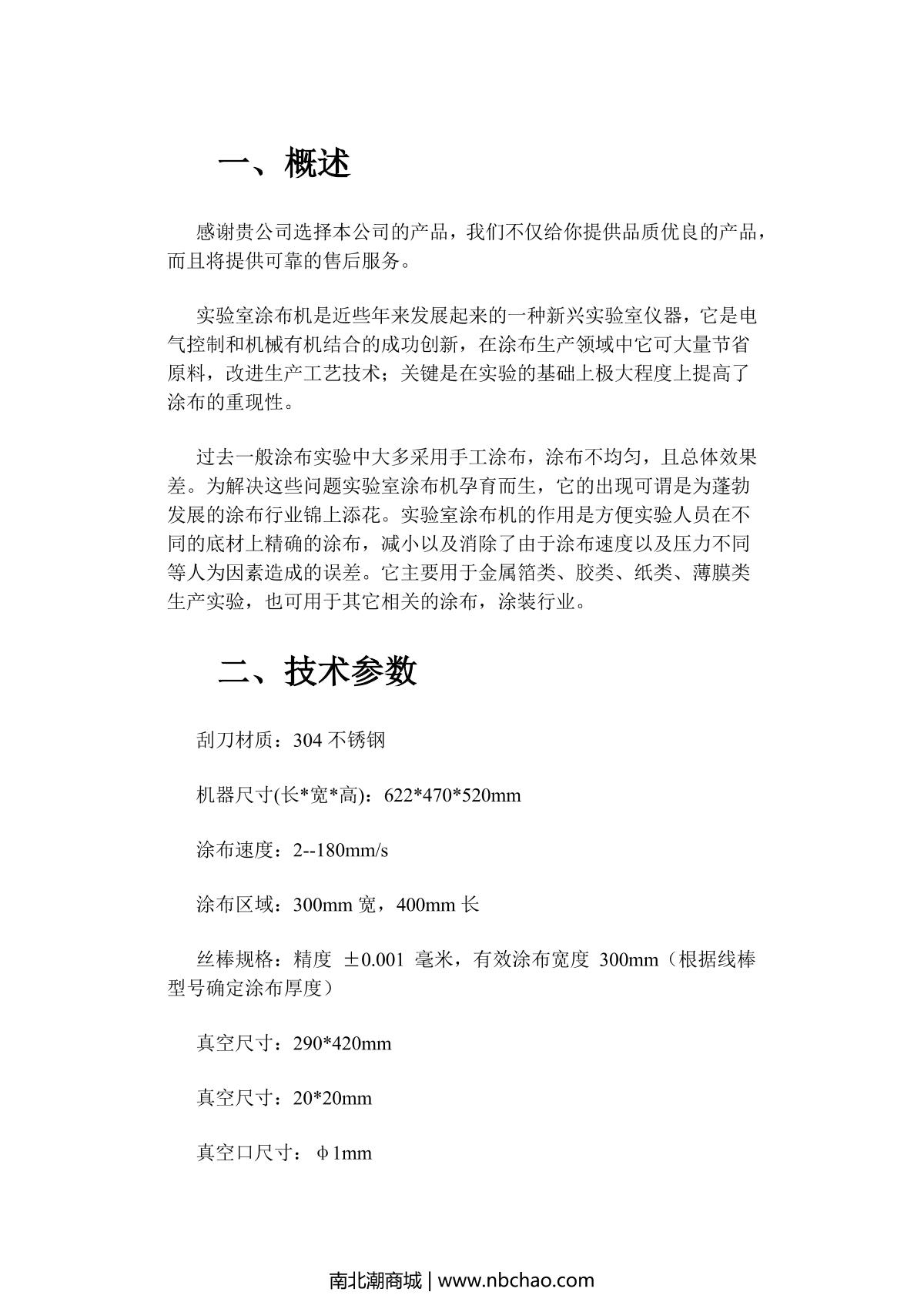 一、概述

感谢贵公司选择本公司的产品，我们不仅给你提供品质优良的产品，而且将提供可靠的售后服务。

实验室涂布机是近些年来发展起来的一种新兴实验室仪器，它是电气控制和机械有机结合的成功创新，在涂布生产领域中它可大量节省原料，改进生产工艺技术；关键是在实验的基础上极大程度上提高了涂布的重现性。

过去一般涂布实验中大多采用手工涂布，涂布不均匀，且总体效果差。为解决这些问题实验室涂布机孕育而生，它的出现可谓是为蓬勃发展的涂布行业锦上添花。实验室涂布机的作用是方便实验人员在不同的底材上精确的涂布，减小以及消除了由于涂布速度以及压力不同等人为因素造成的误差。它主要用于金属箔类、胶类、纸类、薄膜类生产实验，也可用于其它相关的涂布，涂装行业。

二、技术参数

刮刀材质：304 不锈钢

机器尺寸(长*宽*高)：622*470*520mm

涂布速度：2--180mm/s

涂布区域：300mm 宽，400mm 长

丝棒规格：精度 ±0.001 毫米，有效涂布宽度 300mm（根据线棒型号确定涂布厚度）

真空尺寸：290*420mm

真空尺寸：20*20mm

真空口尺寸：φ1mm

南北潮商城 | www.nbchao.com